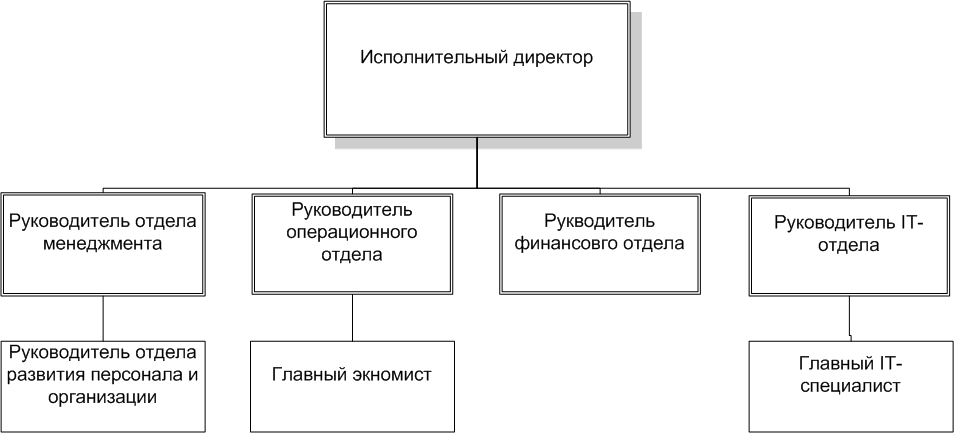 Исполнительный директор

Руководитель отдела менеджмента

Руководитель операционного отдела

Рукводитель финансовго отдела

Руководитель IT-отдела

Руководитель отдела развития персонала и организации

Главный экномист

Главный IT-специалист